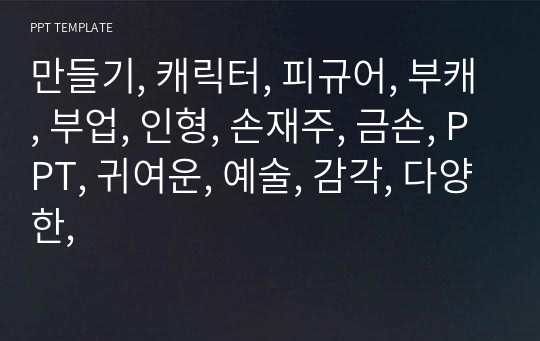 PPT TEMPLATE

만들기, 캐릭터, 피규어, 부캐, 부업, 인형, 손재주, 금손, PPT, 귀여운, 예술, 감각, 다양한,